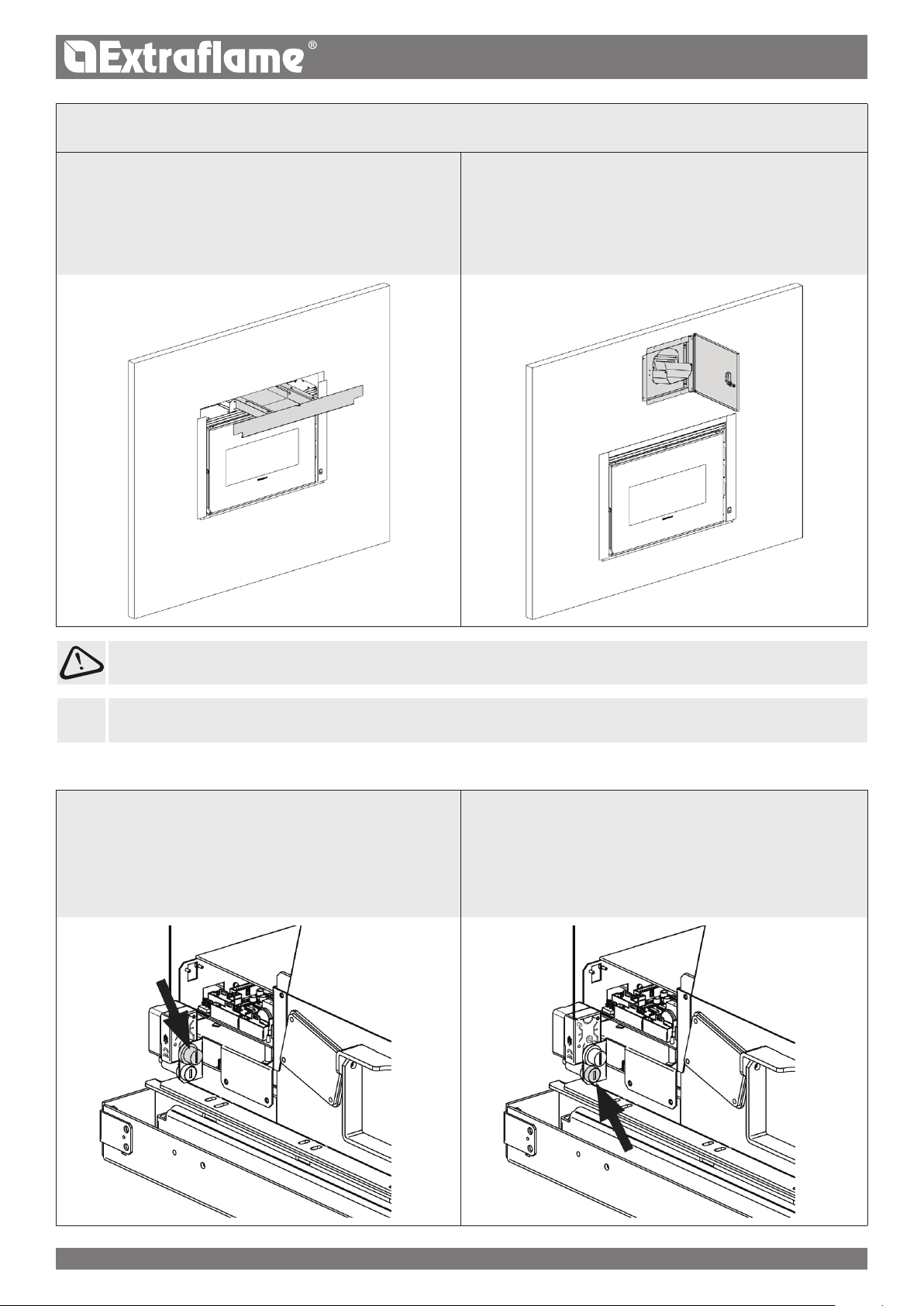 Extraflame®